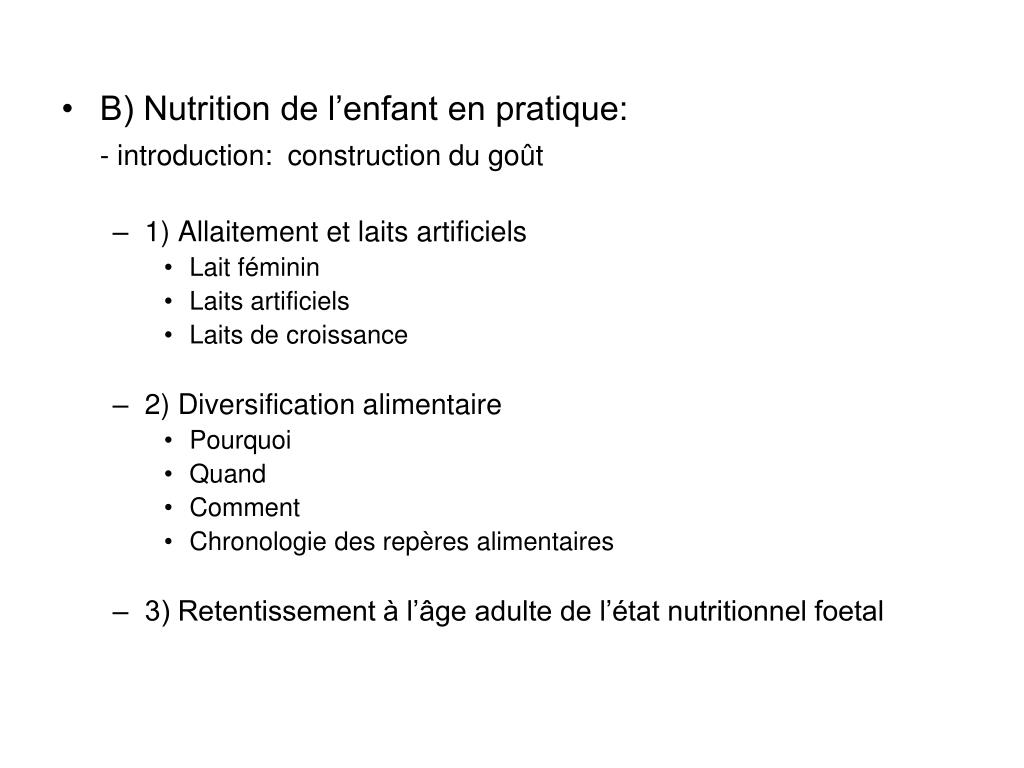 • B) Nutrition de l’enfant en pratique:
- introduction: construction du goût

– 1) Allaitement et laits artificiels
• Lait féminin
• Laits artificiels
• Laits de croissance

– 2) Diversification alimentaire
• Pourquoi
• Quand
• Comment
• Chronologie des repères alimentaires

– 3) Retentissement à l’âge adulte de l’état nutritionnel foetal